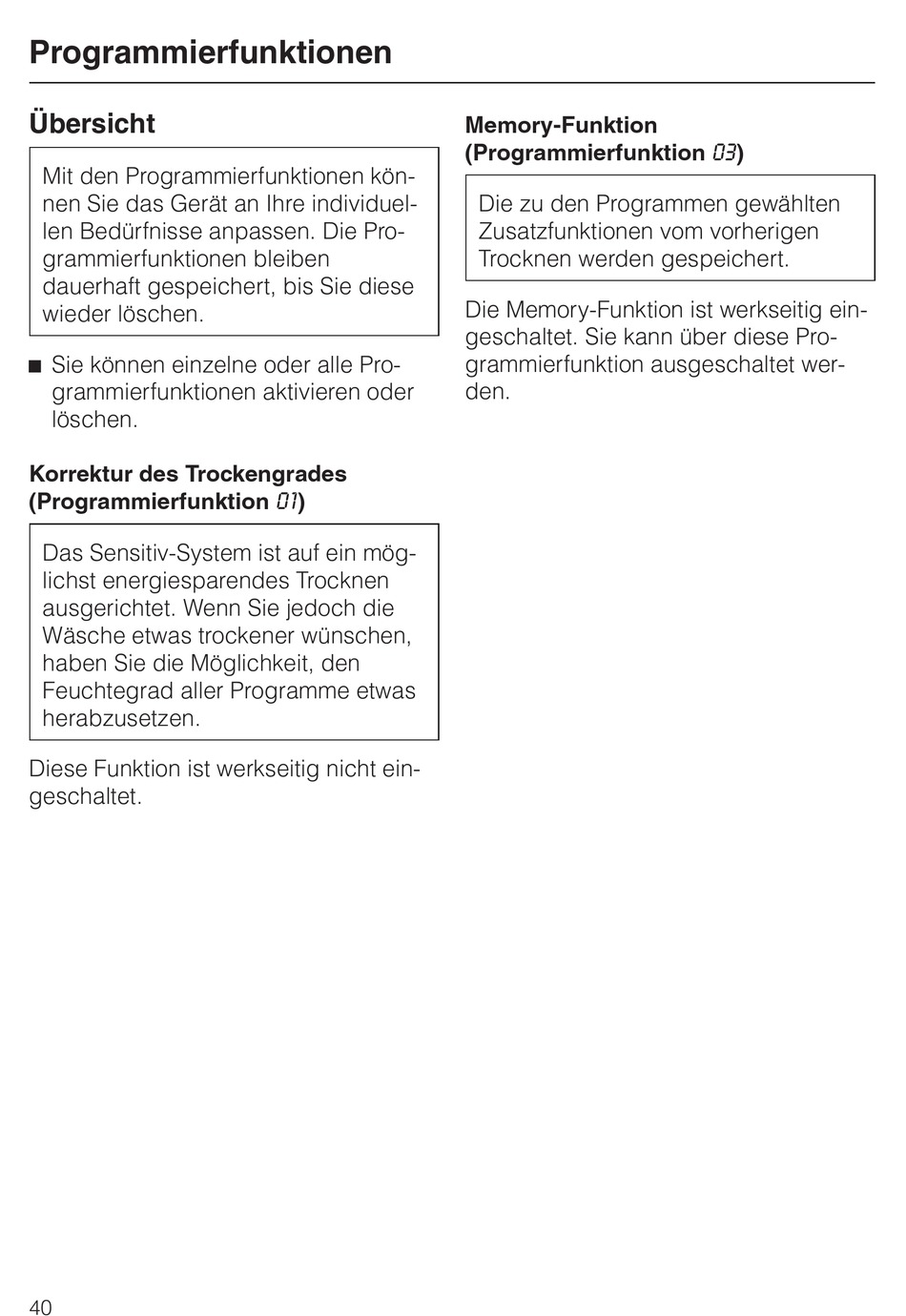 Programmierfunktionen

Übersicht

Mit den Programmierfunktionen können Sie das Gerät an Ihre individuellen Bedürfnisse anpassen. Die Programmierfunktionen bleiben dauerhaft gespeichert, bis Sie diese wieder löschen.

■ Sie können einzelne oder alle Programmierfunktionen aktivieren oder löschen.

Korrektur des Trockengrades (Programmierfunktion 01)

Das Sensitiv-System ist auf ein möglichst energiesparendes Trocknen ausgerichtet. Wenn Sie jedoch die Wäsche etwas trockener wünschen, haben Sie die Möglichkeit, den Feuchtegrad aller Programme etwas herabzusetzen.

Diese Funktion ist werkseitig nicht eingeschaltet.

Memory-Funktion (Programmierfunktion 03)

Die zu den Programmen gewählten Zusatzfunktionen vom vorherigen Trocknen werden gespeichert.

Die Memory-Funktion ist werkseitig eingeschaltet. Sie kann über diese Programmierfunktion ausgeschaltet werden.

40